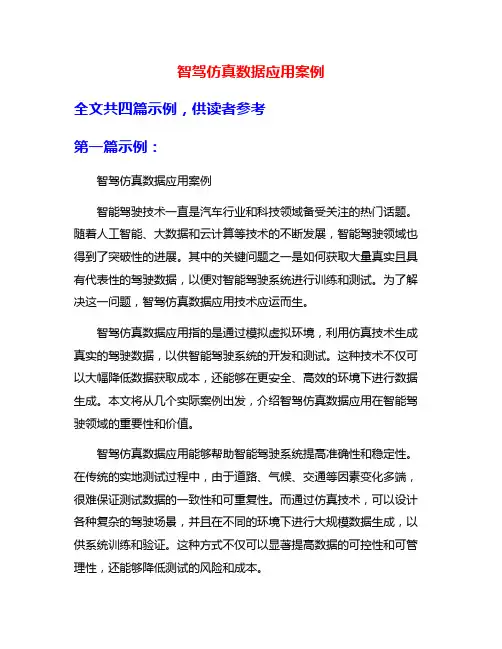 智驾仿真数据应用案例

全文共四篇示例，供读者参考

第一篇示例：

智驾仿真数据应用案例

智能驾驶技术一直是汽车行业和科技领域备受关注的热门话题。随着人工智能、大数据和云计算等技术的不断发展，智能驾驶领域也得到了突破性的进展。其中的关键问题之一是如何获取大量真实且具有代表性的驾驶数据，以便对智能驾驶系统进行训练和测试。为了解决这一问题，智驾仿真数据应用技术应运而生。

智驾仿真数据应用指的是通过模拟虚拟环境，利用仿真技术生成真实的驾驶数据，以供智能驾驶系统的开发和测试。这种技术不仅可以大幅降低数据获取成本，还能够在更安全、高效的环境下进行数据生成。本文将从几个实际案例出发，介绍智驾仿真数据应用在智能驾驶领域的重要性和价值。

智驾仿真数据应用能够帮助智能驾驶系统提高准确性和稳定性。在传统的实地测试过程中，由于道路、气候、交通等因素变化多端，很难保证测试数据的一致性和可重复性。而通过仿真技术，可以设计各种复杂的驾驶场景，并且在不同的环境下进行大规模数据生成，以供系统训练和验证。这种方式不仅可以显著提高数据的可控性和可管理性，还能够降低测试的风险和成本。